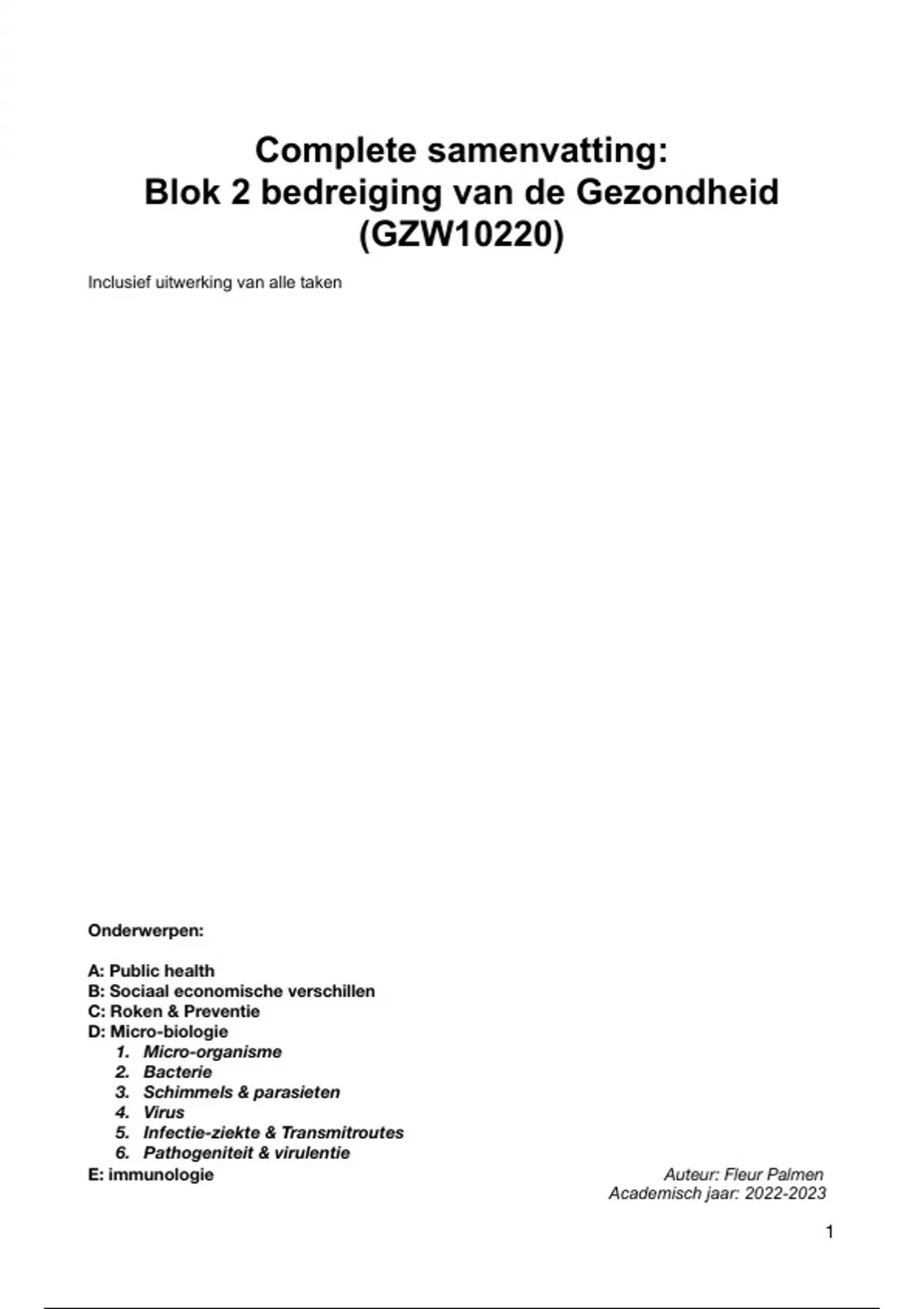 Complete samenvatting:
Blok 2 bedreiging van de Gezondheid
(GZW10220)

Inclusief uitwerking van alle taken

Onderwerpen:

A: Public health
B: Sociaal economische verschillen
C: Roken & Preventie
D: Micro-biologie
1. Micro-organisme
2. Bacterie
3. Schimmels & parasieten
4. Virus
5. Infectie-ziekte & Transmitroutes
6. Pathogeniteit & virulentie
E: immunologie

Auteur: Fleur Palmen
Academisch jaar: 2022-2023

1